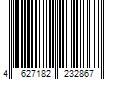 4 627182 232867